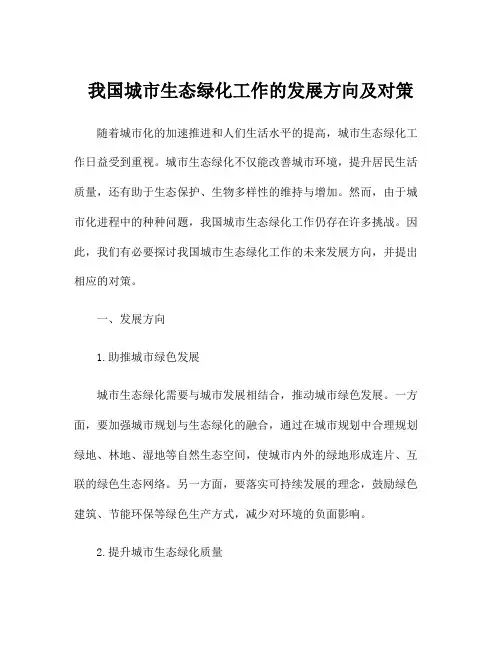 我国城市生态绿化工作的发展方向及对策

随着城市化的加速推进和人们生活水平的提高，城市生态绿化工作日益受到重视。城市生态绿化不仅能改善城市环境，提升居民生活质量，还有助于生态保护、生物多样性的维持与增加。然而，由于城市化进程中的种种问题，我国城市生态绿化工作仍存在许多挑战。因此，我们有必要探讨我国城市生态绿化工作的未来发展方向，并提出相应的对策。

一、发展方向

1.助推城市绿色发展

城市生态绿化需要与城市发展相结合，推动城市绿色发展。一方面，要加强城市规划与生态绿化的融合，通过在城市规划中合理规划绿地、林地、湿地等自然生态空间，使城市内外的绿地形成连片、互联的绿色生态网络。另一方面，要落实可持续发展的理念，鼓励绿色建筑、节能环保等绿色生产方式，减少对环境的负面影响。

2.提升城市生态绿化质量